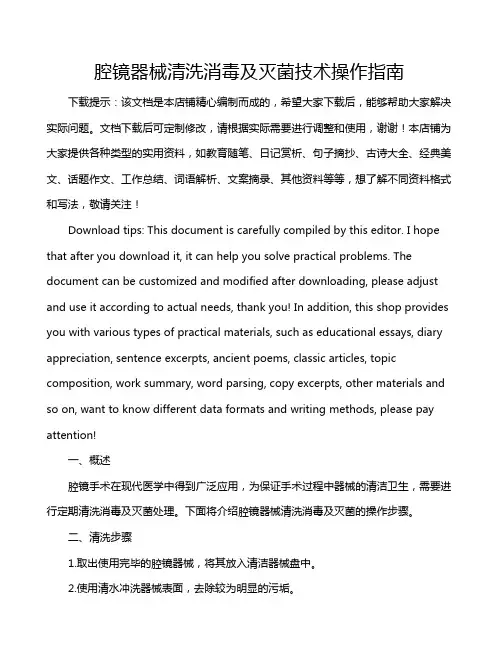 腔镜器械清洗消毒及灭菌技术操作指南

下载提示：该文档是本店铺精心编制而成的，希望大家下载后，能够帮助大家解决实际问题。文档下载后可定制修改，请根据实际需要进行调整和使用，谢谢！本店铺为大家提供各种类型的实用资料，如教育随笔、日记赏析、句子摘抄、古诗大全、经典美文、话题作文、工作总结、词语解析、文案摘录、其他资料等等，想了解不同资料格式和写法，敬请关注！

Download tips: This document is carefully compiled by this editor. I hope that after you download it, it can help you solve practical problems. The document can be customized and modified after downloading, please adjust and use it according to actual needs, thank you! In addition, this shop provides you with various types of practical materials, such as educational essays, diary appreciation, sentence excerpts, ancient poems, classic articles, topic composition, work summary, word parsing, copy excerpts, other materials and so on, want to know different data formats and writing methods, please pay attention!

一、概述

腔镜手术在现代医学中得到广泛应用，为保证手术过程中器械的清洁卫生，需要进行定期清洗消毒及灭菌处理。下面将介绍腔镜器械清洗消毒及灭菌的操作步骤。

二、清洗步骤

1.取出使用完毕的腔镜器械，将其放入清洁器械盘中。

2.使用清水冲洗器械表面，去除较为明显的污垢。